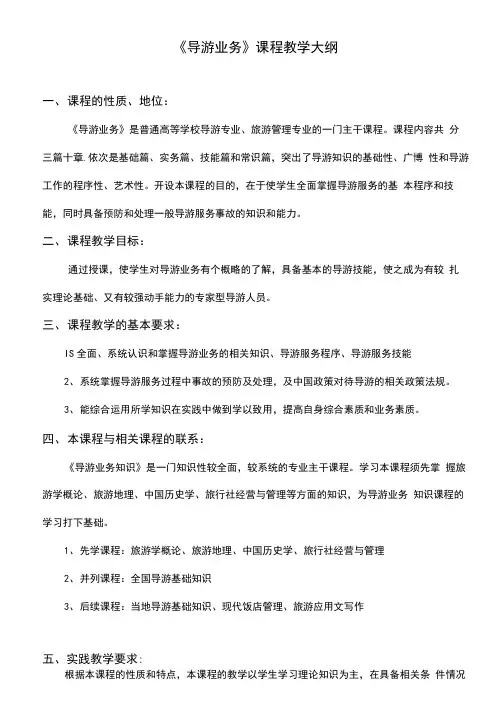 《导游业务》课程教学大纲

一、课程的性质、地位：

《导游业务》是普通高等学校导游专业、旅游管理专业的一门主干课程。课程内容共 分三篇十章.依次是基础篇、实务篇、技能篇和常识篇，突出了导游知识的基础性、广博 性和导游工作的程序性、艺术性。开设本课程的目的，在于使学生全面掌握导游服务的基 本程序和技能，同时具备预防和处理一般导游服务事故的知识和能力。

二、课程教学目标：

通过授课，使学生对导游业务有个概略的了解，具备基本的导游技能，使之成为有较 扎实理论基础、又有较强动手能力的专家型导游人员。

三、课程教学的基本要求：

IS 全面、系统认识和掌握导游业务的相关知识、导游服务程序、导游服务技能

2、系统掌握导游服务过程中事故的预防及处理，及中国政策对待导游的相关政策法规。

3、能综合运用所学知识在实践中做到学以致用，提高自身综合素质和业务素质。

四、本课程与相关课程的联系：

《导游业务知识》是一门知识性较全面，较系统的专业主干课程。学习本课程须先掌 握旅游学概论、旅游地理、中国历史学、旅行社经营与管理等方面的知识，为导游业务 知识课程的学习打下基础。

1、先学课程：旅游学概论、旅游地理、中国历史学、旅行社经营与管理

2、并列课程：全国导游基础知识

3、后续课程：当地导游基础知识、现代饭店管理、旅游应用文写作

五、实践教学要求：

根据本课程的性质和特点，本课程的教学以学生学习理论知识为主，在具备相关条 件情况